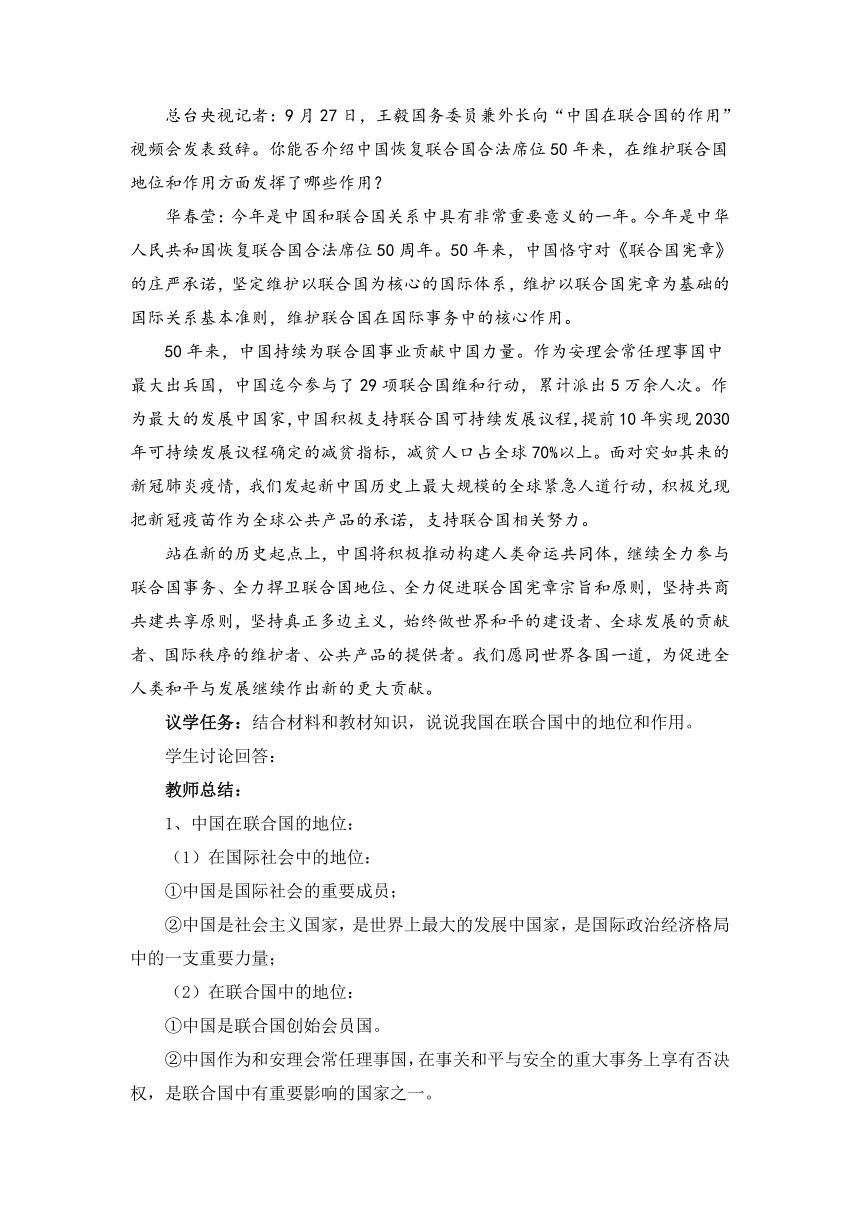 总台央视记者：9月27日，王毅国务委员兼外长向“中国在联合国的作用”视频会发表致辞。你能否介绍中国恢复联合国合法席位50年来，在维护联合国地位和作用方面发挥了哪些作用？

华春莹：今年是中国和联合国关系中具有非常重要意义的一年。今年是中华人民共和国恢复联合国合法席位50周年。50年来，中国恪守对《联合国宪章》的庄严承诺，坚定维护以联合国为核心的国际体系，维护以联合国宪章为基础的国际关系基本准则，维护联合国在国际事务中的核心作用。

50年来，中国持续为联合国事业贡献中国力量。作为安理会常任理事国中最大出兵国，中国迄今参与了29项联合国维和行动，累计派出5万余人次。作为最大的发展中国家，中国积极支持联合国可持续发展议程，提前10年实现2030年可持续发展议程确定的减贫指标，减贫人口占全球70%以上。面对突如其来的新冠肺炎疫情，我们发起新中国历史上最大规模的全球紧急人道行动，积极兑现把新冠疫苗作为全球公共产品的承诺，支持联合国相关努力。

站在新的历史起点上，中国将积极推动构建人类命运共同体，继续全力参与联合国事务、全力捍卫联合国地位、全力促进联合国宪章宗旨和原则，坚持共商共建共享原则，坚持真正多边主义，始终做世界和平的建设者、全球发展的贡献者、国际秩序的维护者、公共产品的提供者。我们愿同世界各国一道，为促进全人类和平与发展继续作出新的更大贡献。

议学任务：结合材料和教材知识，说说我国在联合国中的地位和作用。

学生讨论回答：

教师总结：

1、中国在联合国的地位：

（1）在国际社会中的地位：

①中国是国际社会的重要成员；

②中国是社会主义国家，是世界上最大的发展中国家，是国际政治经济格局中的一支重要力量；

（2）在联合国中的地位：

①中国是联合国创始会员国。

②中国作为和安理会常任理事国，在事关和平与安全的重大事务上享有否决权，是联合国中有重要影响的国家之一。